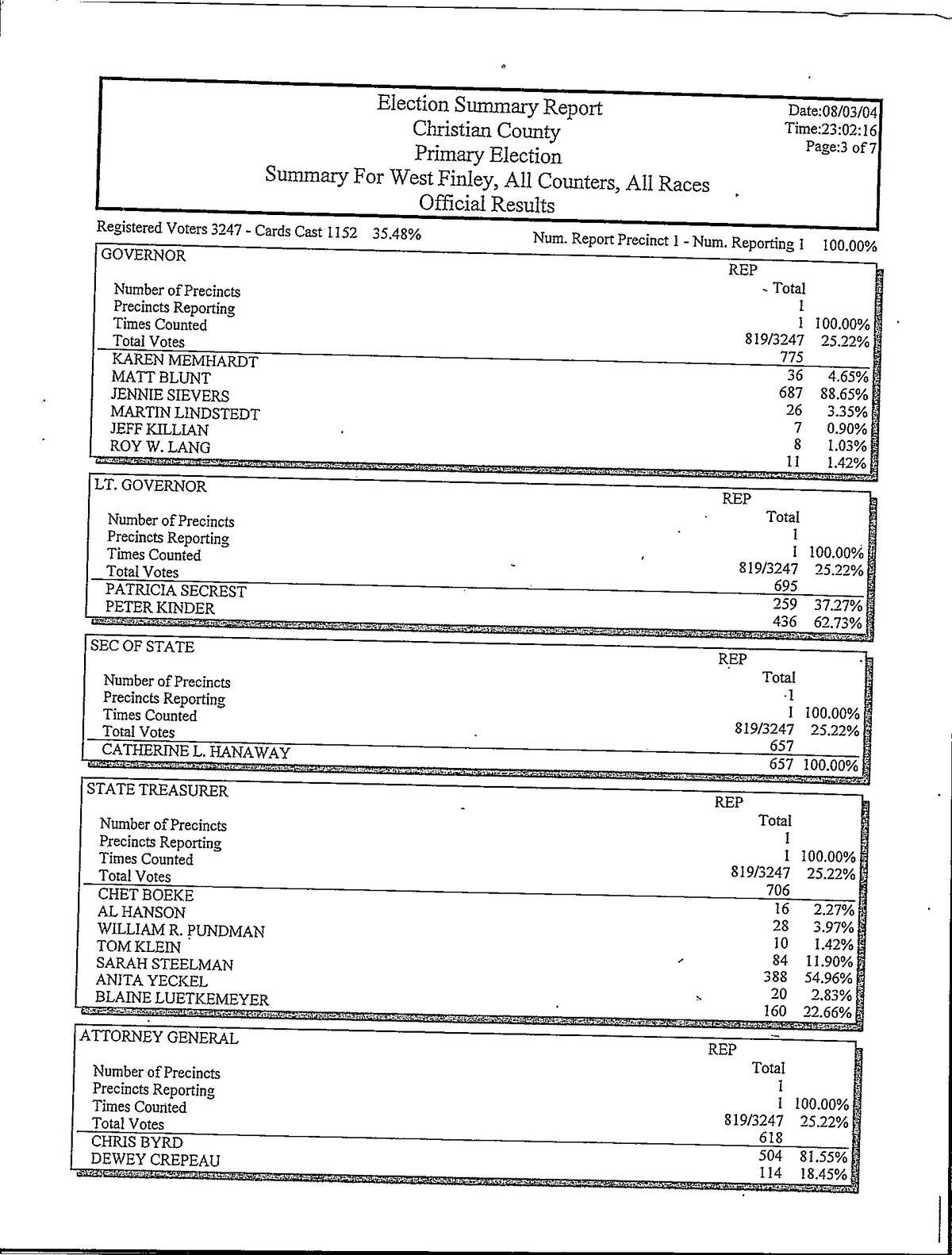 Election Summary Report
Christian County
Primary Election
Summary For West Finley, All Counters, All Races
Official Results

Date:08/03/04
Time:23:02:16
Page:3 of 7

Registered Voters 3247 - Cards Cast 1152 35.48%

Num. Report Precinct 1 - Num. Reporting 1 100.00%

GOVERNOR

| | REP Total | |
|---|---|---|
| Number of Precincts | 1 | |
| Precincts Reporting | 1 | 100.00% |
| Times Counted | 819/3247 | 25.22% |
| Total Votes | 775 | |
| KAREN MEMHARDT | 36 | 4.65% |
| MATT BLUNT | 687 | 88.65% |
| JENNIE SIEVERS | 26 | 3.35% |
| MARTIN LINDSTEDT | 7 | 0.90% |
| JEFF KILLIAN | 8 | 1.03% |
| ROY W. LANG | 11 | 1.42% |

LT. GOVERNOR

| | REP Total | |
|---|---|---|
| Number of Precincts | 1 | |
| Precincts Reporting | 1 | 100.00% |
| Times Counted | 819/3247 | 25.22% |
| Total Votes | 695 | |
| PATRICIA SECREST | 259 | 37.27% |
| PETER KINDER | 436 | 62.73% |

SEC OF STATE

| | REP Total | |
|---|---|---|
| Number of Precincts | 1 | |
| Precincts Reporting | 1 | 100.00% |
| Times Counted | 819/3247 | 25.22% |
| Total Votes | 657 | |
| CATHERINE L. HANAWAY | 657 | 100.00% |

STATE TREASURER

| | REP Total | |
|---|---|---|
| Number of Precincts | 1 | |
| Precincts Reporting | 1 | 100.00% |
| Times Counted | 819/3247 | 25.22% |
| Total Votes | 706 | |
| CHET BOEKE | 16 | 2.27% |
| AL HANSON | 28 | 3.97% |
| WILLIAM R. PUNDMAN | 10 | 1.42% |
| TOM KLEIN | 84 | 11.90% |
| SARAH STEELMAN | 388 | 54.96% |
| ANITA YECKEL | 20 | 2.83% |
| BLAINE LUETKEMEYER | 160 | 22.66% |

ATTORNEY GENERAL

| | REP Total | |
|---|---|---|
| Number of Precincts | 1 | |
| Precincts Reporting | 1 | 100.00% |
| Times Counted | 819/3247 | 25.22% |
| Total Votes | 618 | |
| CHRIS BYRD | 504 | 81.55% |
| DEWEY CREPEAU | 114 | 18.45% |